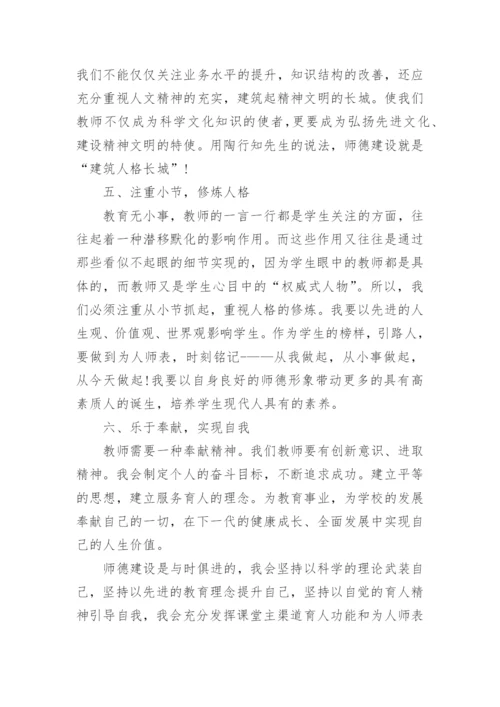 我们不能仅仅关注业务水平的提升，知识结构的改善，还应充分重视人文精神的充实，建筑起精神文明的长城。使我们教师不仅成为科学文化知识的使者，更要成为弘扬先进文化、建设精神文明的特使。用陶行知先生的说法，师德建设就是“建筑人格长城”！

五、注重小节，修炼人格

教育无小事，教师的一言一行都是学生关注的方面，往往起着一种潜移默化的影响作用。而这些作用又往往是通过那些看似不起眼的细节实现的，因为学生眼中的教师都是具体的，而教师又是学生心目中的“权威式人物”。所以，我们必须注重从小节抓起，重视人格的修炼。我要以先进的人生观、价值观、世界观影响学生。作为学生的榜样，引路人，要做到为人师表，时刻铭记———从我做起，从小事做起，从今天做起！我要以自身良好的师德形象带动更多的具有高素质人的诞生，培养学生现代人具有的素养。

六、乐于奉献，实现自我

教师需要一种奉献精神。我们教师要有创新意识、进取精神。我会制定个人的奋斗目标，不断追求成功。建立平等的思想，建立服务育人的理念。为教育事业，为学校的发展奉献自己的一切，在下一代的健康成长、全面发展中实现自己的人生价值。

师德建设是与时俱进的，我会坚持以科学的理论武装自己，坚持以先进的教育理念提升自己，坚持以自觉的育人精神引导自我，我会充分发挥课堂主渠道育人功能和为人师表